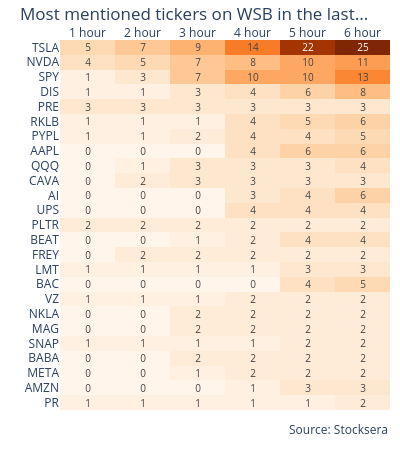 Most mentioned tickers on WSB in the last...

| | 1 hour | 2 hour | 3 hour | 4 hour | 5 hour | 6 hour |
|---|---|---|---|---|---|---|
| TSLA | 5 | 7 | 9 | 14 | 22 | 25 |
| NVDA | 4 | 5 | 7 | 8 | 10 | 11 |
| SPY | 1 | 3 | 7 | 10 | 10 | 13 |
| DIS | 1 | 1 | 3 | 4 | 6 | 8 |
| PRE | 3 | 3 | 3 | 3 | 3 | 3 |
| RKLB | 1 | 1 | 1 | 4 | 5 | 6 |
| PYPL | 1 | 1 | 2 | 4 | 4 | 5 |
| AAPL | 0 | 0 | 0 | 4 | 6 | 6 |
| QQQ | 0 | 1 | 3 | 3 | 3 | 4 |
| CAVA | 0 | 2 | 3 | 3 | 3 | 3 |
| AI | 0 | 0 | 0 | 3 | 4 | 6 |
| UPS | 0 | 0 | 0 | 4 | 4 | 4 |
| PLTR | 2 | 2 | 2 | 2 | 2 | 2 |
| BEAT | 0 | 0 | 1 | 2 | 4 | 4 |
| FREY | 0 | 2 | 2 | 2 | 2 | 2 |
| LMT | 1 | 1 | 1 | 1 | 3 | 3 |
| BAC | 0 | 0 | 0 | 0 | 4 | 5 |
| VZ | 1 | 1 | 1 | 2 | 2 | 2 |
| NKLA | 0 | 0 | 2 | 2 | 2 | 2 |
| MAG | 0 | 0 | 2 | 2 | 2 | 2 |
| SNAP | 1 | 1 | 1 | 1 | 2 | 2 |
| BABA | 0 | 0 | 2 | 2 | 2 | 2 |
| META | 0 | 0 | 1 | 2 | 2 | 2 |
| AMZN | 0 | 0 | 0 | 1 | 3 | 3 |
| PR | 1 | 1 | 1 | 1 | 1 | 2 |

Source: Stocksera